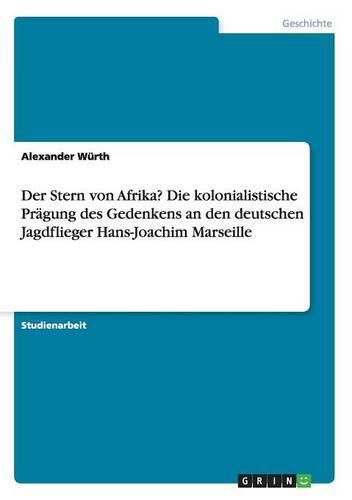 Geschichte

Alexander Würth

Der Stern von Afrika? Die kolonialistische Prägung des Gedenkens an den deutschen Jagdflieger Hans-Joachim Marseille

Studienarbeit

GRIN